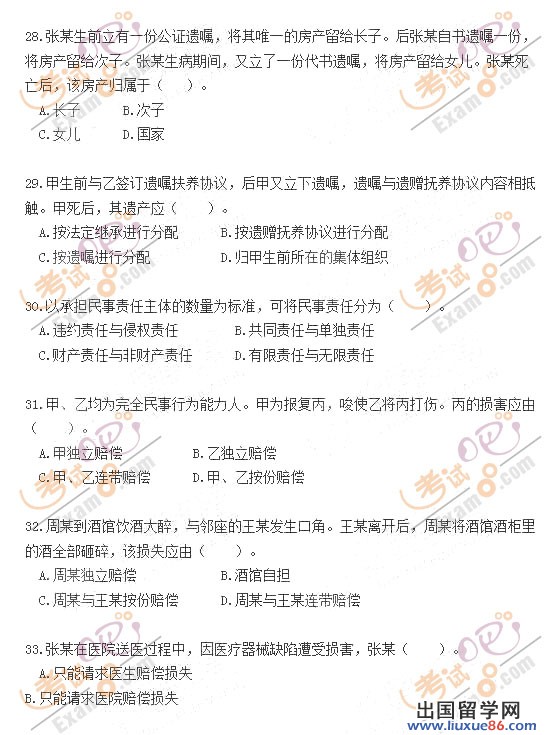 28.张某生前立有一份公证遗嘱，将其唯一的房产留给长子。后张某自书遗嘱一份，将房产留给次子。张某生病期间，又立了一份代书遗嘱，将房产留给女儿。张某死亡后，该房产归属于（　）。

A.长子　B.次子

C.女儿　D.国家

29.甲生前与乙签订遗嘱扶养协议，后甲又立下遗嘱，遗嘱与遗赠抚养协议内容相抵触。甲死后，其遗产应（　）。

A.按法定继承进行分配　B.按遗赠抚养协议进行分配

C.按遗嘱进行分配　D.归甲生前所在的集体组织

30.以承担民事责任主体的数量为标准，可将民事责任分为（　）。

A.违约责任与侵权责任　B.共同责任与单独责任

C.财产责任与非财产责任　D.有限责任与无限责任

31.甲、乙均为完全民事行为能力人。甲为报复丙，唆使乙将丙打伤。丙的损害应由（　）。

A.甲独立赔偿　B.乙独立赔偿

C.甲、乙连带赔偿　D.甲、乙按份赔偿

32.周某到酒馆饮酒大醉，与邻座的王某发生口角。王某离开后，周某将酒馆酒柜里的酒全部砸碎，该损失应由（　）。

A.周某独立赔偿　B.酒馆自担

C.周某与王某按份赔偿　D.周某与王某连带赔偿

33.张某在医院送医过程中，因医疗器械缺陷遭受损害，张某（　）。

A.只能请求医生赔偿损失

B.只能请求医院赔偿损失

考试吧 Exam8.com

出国留学网 www.liuxue86.com